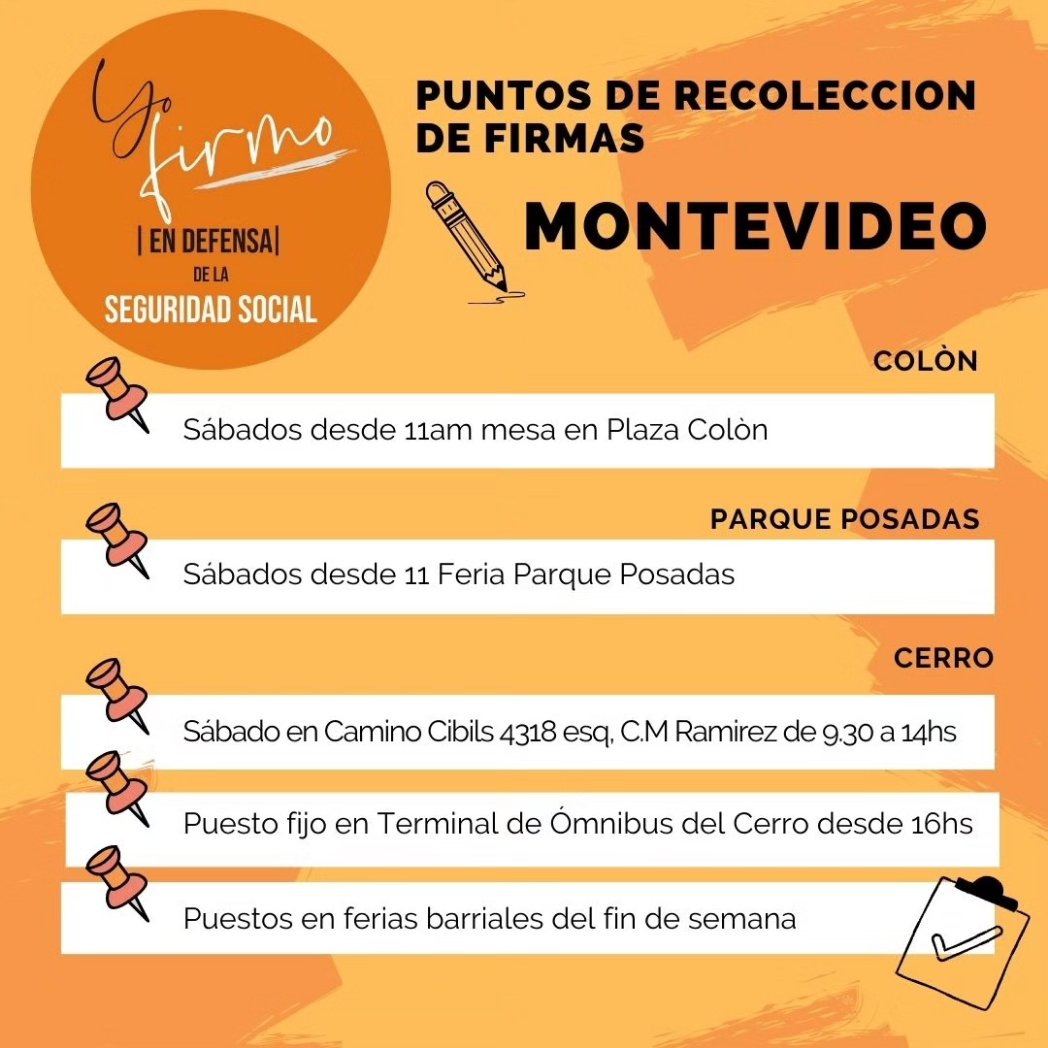 Yo firmo
| EN DEFENSA |
DE LA
SEGURIDAD SOCIAL

PUNTOS DE RECOLECCION DE FIRMAS

MONTEVIDEO

COLÒN

Sábados desde 11am mesa en Plaza Colòn

PARQUE POSADAS

Sábados desde 11 Feria Parque Posadas

CERRO

Sábado en Camino Cibils 4318 esq, C.M Ramirez de 9.30 a 14hs

Puesto fijo en Terminal de Ómnibus del Cerro desde 16hs

Puestos en ferias barriales del fin de semana